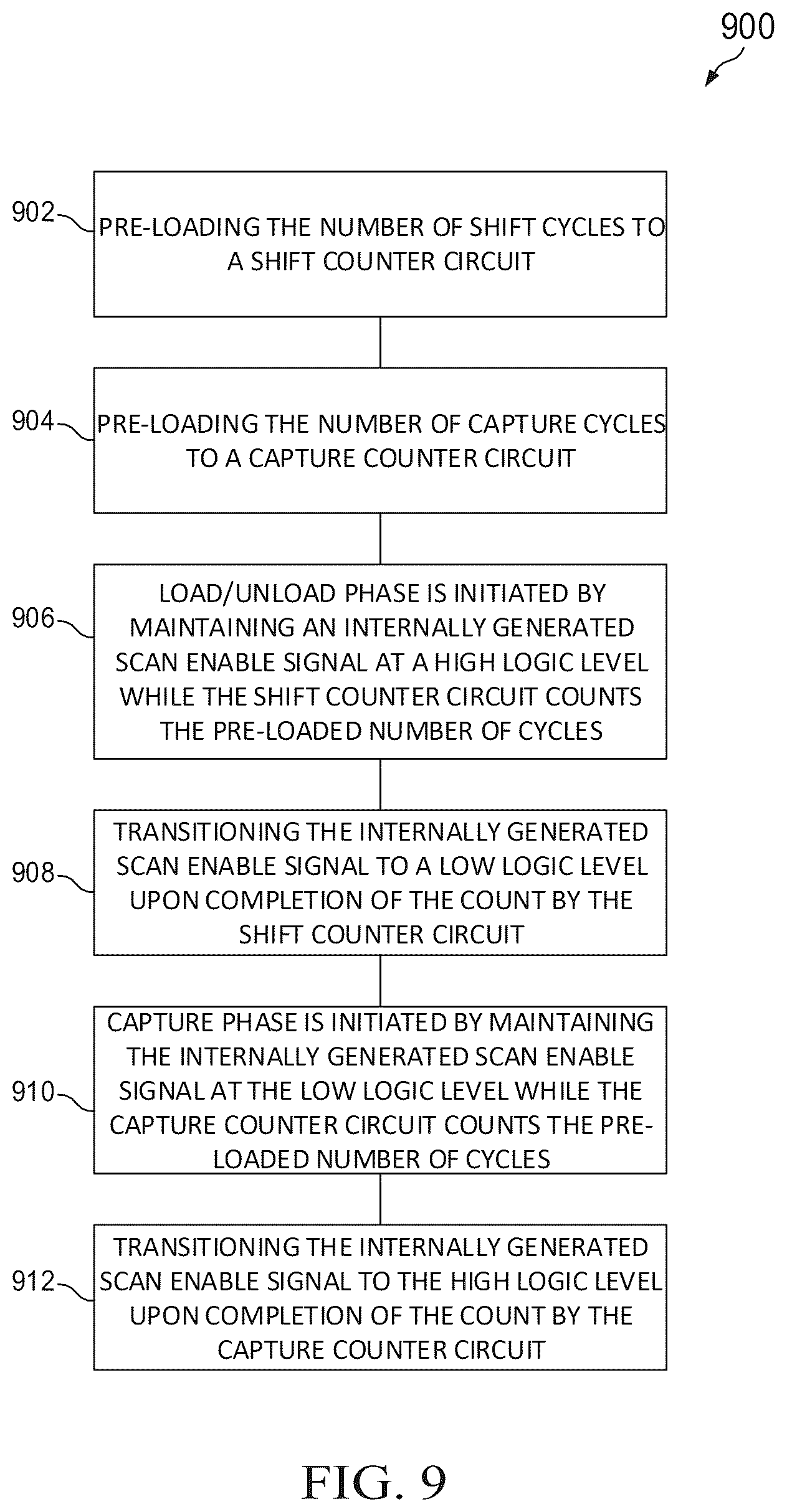 900

902 PRE-LOADING THE NUMBER OF SHIFT CYCLES TO A SHIFT COUNTER CIRCUIT

904 PRE-LOADING THE NUMBER OF CAPTURE CYCLES TO A CAPTURE COUNTER CIRCUIT

906 LOAD/UNLOAD PHASE IS INITIATED BY MAINTAINING AN INTERNALLY GENERATED SCAN ENABLE SIGNAL AT A HIGH LOGIC LEVEL WHILE THE SHIFT COUNTER CIRCUIT COUNTS THE PRE-LOADED NUMBER OF CYCLES

908 TRANSITIONING THE INTERNALLY GENERATED SCAN ENABLE SIGNAL TO A LOW LOGIC LEVEL UPON COMPLETION OF THE COUNT BY THE SHIFT COUNTER CIRCUIT

910 CAPTURE PHASE IS INITIATED BY MAINTAINING THE INTERNALLY GENERATED SCAN ENABLE SIGNAL AT THE LOW LOGIC LEVEL WHILE THE CAPTURE COUNTER CIRCUIT COUNTS THE PRE-LOADED NUMBER OF CYCLES

912 TRANSITIONING THE INTERNALLY GENERATED SCAN ENABLE SIGNAL TO THE HIGH LOGIC LEVEL UPON COMPLETION OF THE COUNT BY THE CAPTURE COUNTER CIRCUIT

FIG. 9